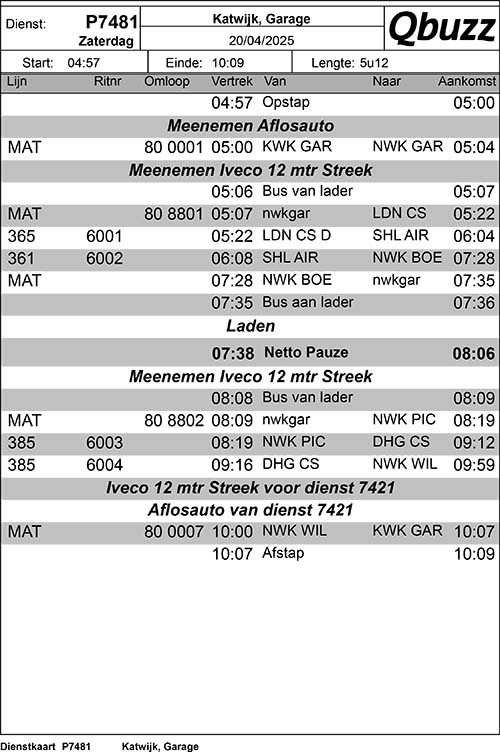 Dienst: P7481 Zaterdag

Katwijk, Garage
20/04/2025

Qbuzz

Start: 04:57 Einde: 10:09 Lengte: 5u12

| Lijn | Ritnr | Omloop | Vertrek | Van | Naar | Aankomst |
|---|---|---|---|---|---|---|
| | | | 04:57 | Opstap | | 05:00 |
| Meenemen Aflosauto | | | | | | |
| MAT | | 80 0001 | 05:00 | KWK GAR | NWK GAR | 05:04 |
| Meenemen Iveco 12 mtr Streek | | | | | | |
| | | | 05:06 | Bus van lader | | 05:07 |
| MAT | | 80 8801 | 05:07 | nwkgar | LDN CS | 05:22 |
| 365 | 6001 | | 05:22 | LDN CS D | SHL AIR | 06:04 |
| 361 | 6002 | | 06:08 | SHL AIR | NWK BOE | 07:28 |
| MAT | | | 07:28 | NWK BOE | nwkgar | 07:35 |
| | | | 07:35 | Bus aan lader | | 07:36 |
| Laden | | | | | | |
| | | | 07:38 | Netto Pauze | | 08:06 |
| Meenemen Iveco 12 mtr Streek | | | | | | |
| | | | 08:08 | Bus van lader | | 08:09 |
| MAT | | 80 8802 | 08:09 | nwkgar | NWK PIC | 08:19 |
| 385 | 6003 | | 08:19 | NWK PIC | DHG CS | 09:12 |
| 385 | 6004 | | 09:16 | DHG CS | NWK WIL | 09:59 |
| Iveco 12 mtr Streek voor dienst 7421 | | | | | | |
| Aflosauto van dienst 7421 | | | | | | |
| MAT | | 80 0007 | 10:00 | NWK WIL | KWK GAR | 10:07 |
| | | | 10:07 | Afstap | | 10:09 |

Dienstkaart P7481 Katwijk, Garage